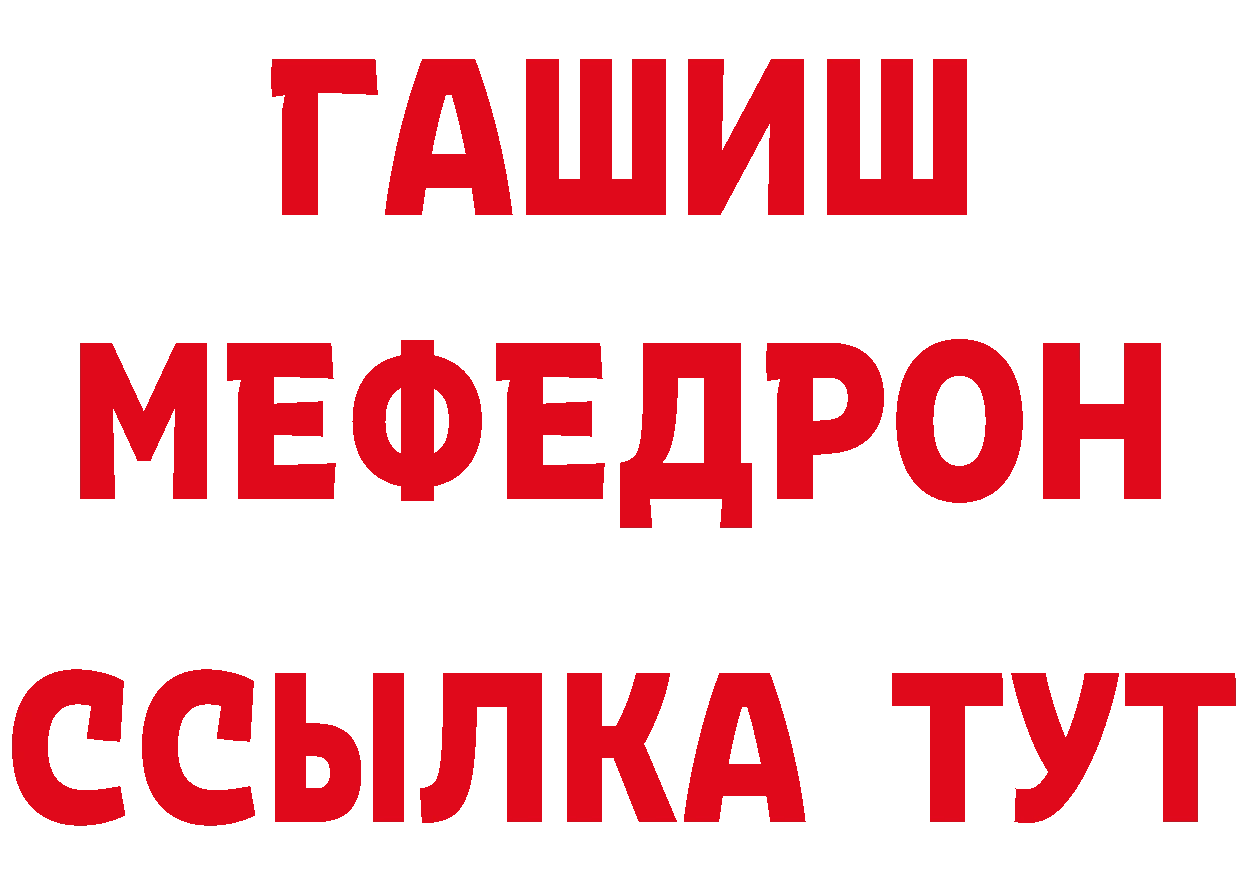 ГАШИШ
МЕФЕДРОН
ССЫЛКА ТУТ